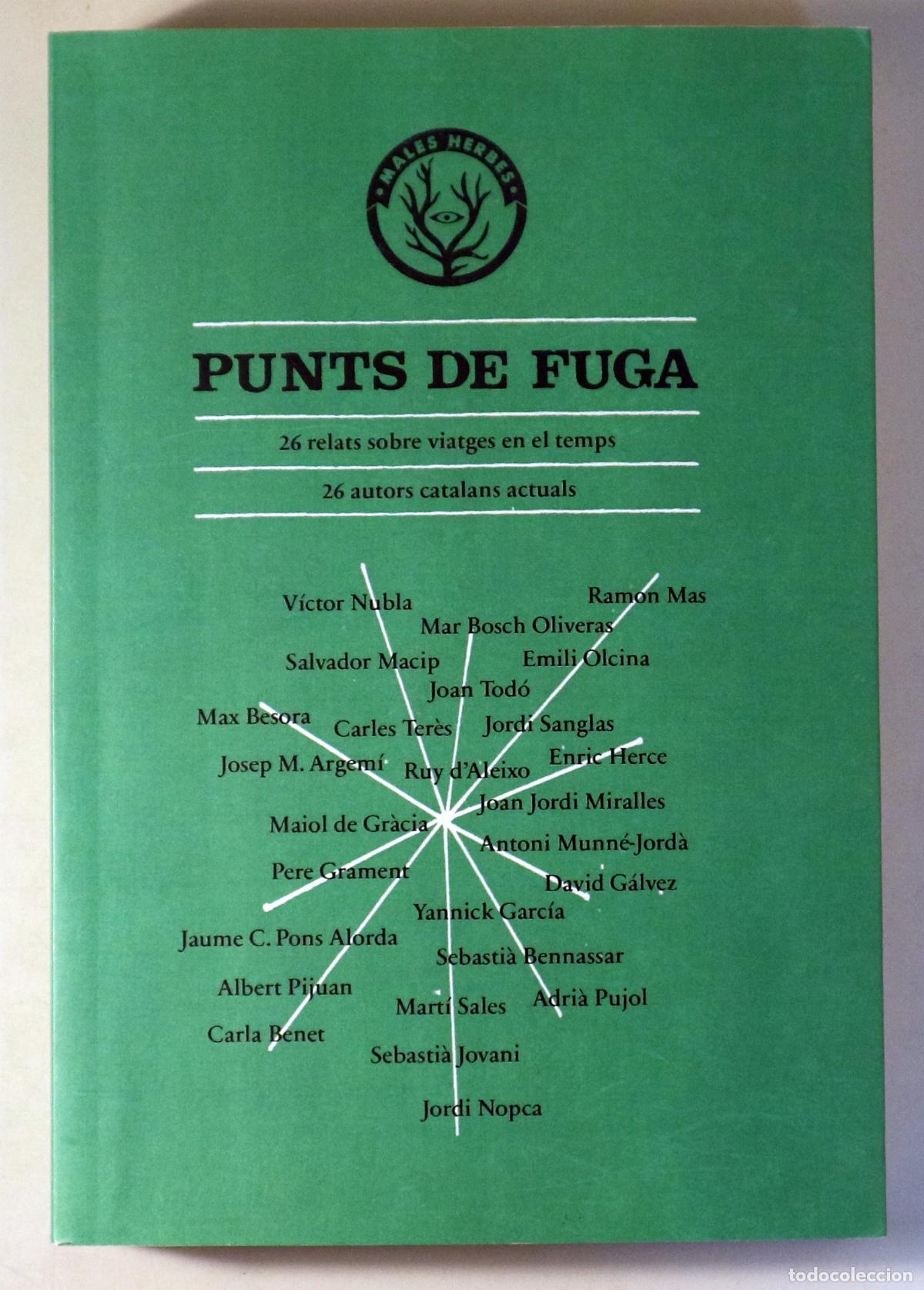 MALES HERBES

PUNTS DE FUGA

26 relats sobre viatges en el temps

26 autors catalans actuals

Víctor Nubla
Ramon Mas
Mar Bosch Oliveras
Salvador Macip
Emili Olcina
Joan Todó
Max Besora
Carles Terès
Jordi Sanglas
Josep M. Argemí
Ruy d'Aleixo
Enric Herce
Joan Jordi Miralles
Maiol de Gràcia
Antoni Munné-Jordà
Pere Grament
David Gálvez
Yannick García
Jaume C. Pons Alorda
Sebastià Bennassar
Albert Pijuan
Martí Sales
Adrià Pujol
Carla Benet
Sebastià Jovani
Jordi Nopca

todocoleccion